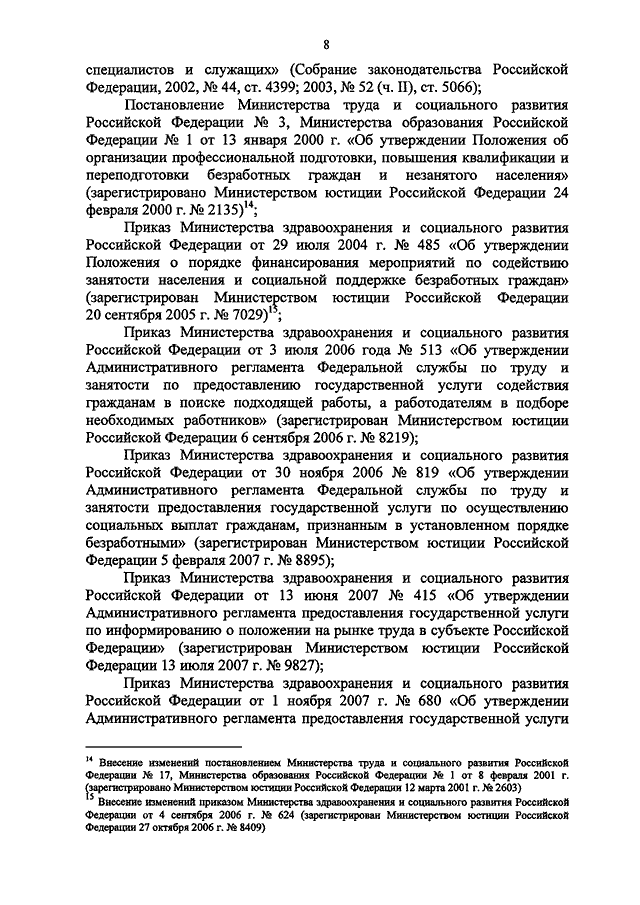 8

специалистов и служащих» (Собрание законодательства Российской Федерации, 2002, № 44, ст. 4399; 2003, № 52 (ч. II), ст. 5066);

Постановление Министерства труда и социального развития Российской Федерации № 3, Министерства образования Российской Федерации № 1 от 13 января 2000 г. «Об утверждении Положения об организации профессиональной подготовки, повышения квалификации и переподготовки безработных граждан и незанятого населения» (зарегистрировано Министерством юстиции Российской Федерации 24 февраля 2000 г. № 2135)$^{14}$;

Приказ Министерства здравоохранения и социального развития Российской Федерации от 29 июля 2004 г. № 485 «Об утверждении Положения о порядке финансирования мероприятий по содействию занятости населения и социальной поддержке безработных граждан» (зарегистрирован Министерством юстиции Российской Федерации 20 сентября 2005 г. № 7029)$^{15}$;

Приказ Министерства здравоохранения и социального развития Российской Федерации от 3 июля 2006 года № 513 «Об утверждении Административного регламента Федеральной службы по труду и занятости по предоставлению государственной услуги содействия гражданам в поиске подходящей работы, а работодателям в подборе необходимых работников» (зарегистрирован Министерством юстиции Российской Федерации 6 сентября 2006 г. № 8219);

Приказ Министерства здравоохранения и социального развития Российской Федерации от 30 ноября 2006 № 819 «Об утверждении Административного регламента Федеральной службы по труду и занятости предоставления государственной услуги по осуществлению социальных выплат гражданам, признанным в установленном порядке безработными» (зарегистрирован Министерством юстиции Российской Федерации 5 февраля 2007 г. № 8895);

Приказ Министерства здравоохранения и социального развития Российской Федерации от 13 июня 2007 № 415 «Об утверждении Административного регламента предоставления государственной услуги по информированию о положении на рынке труда в субъекте Российской Федерации» (зарегистрирован Министерством юстиции Российской Федерации 13 июля 2007 г. № 9827);

Приказ Министерства здравоохранения и социального развития Российской Федерации от 1 ноября 2007 г. № 680 «Об утверждении Административного регламента предоставления государственной услуги

$^{14}$ Внесение изменений постановлением Министерства труда и социального развития Российской Федерации № 17, Министерства образования Российской Федерации № 1 от 8 февраля 2001 г. (зарегистрировано Министерством юстиции Российской Федерации 12 марта 2001 г. № 2603)
$^{15}$ Внесение изменений приказом Министерства здравоохранения и социального развития Российской Федерации от 4 сентября 2006 г. № 624 (зарегистрирован Министерством юстиции Российской Федерации 27 октября 2006 г. № 8409)